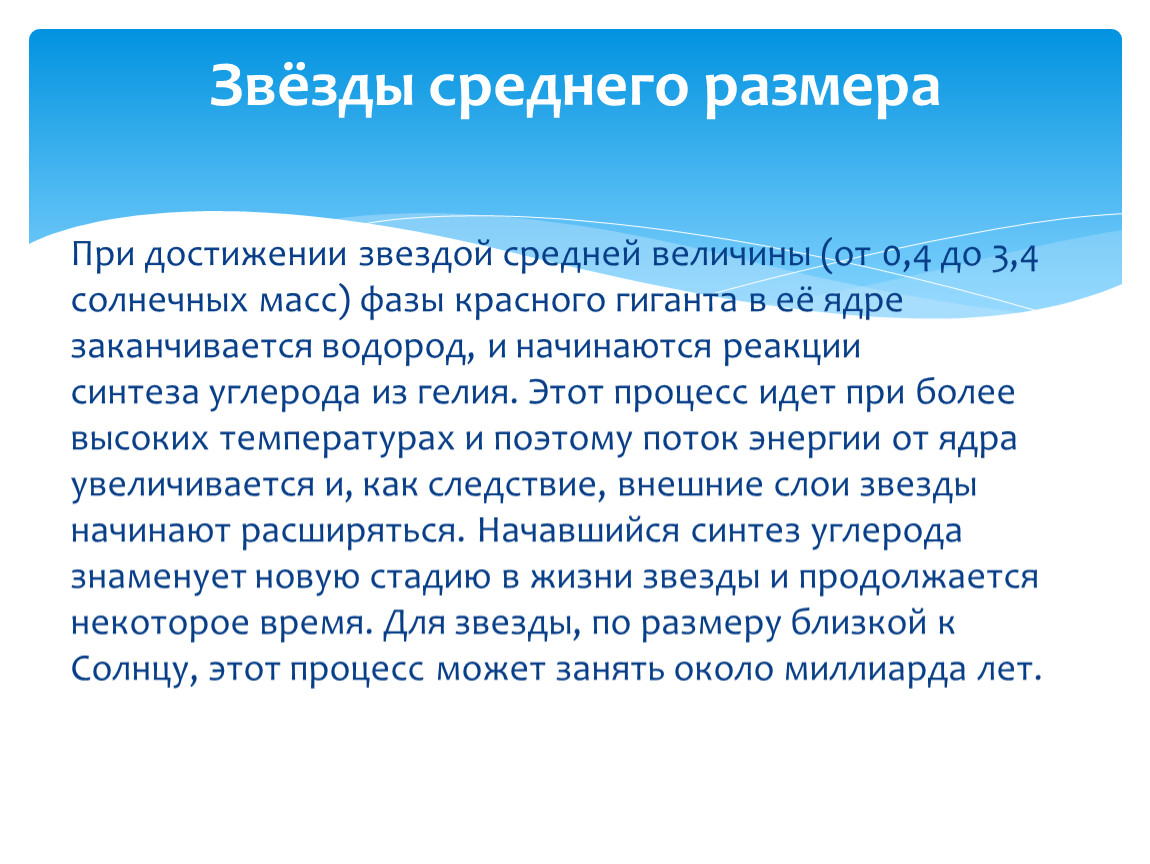 Звёзды среднего размера

При достижении звездой средней величины (от 0,4 до 3,4 солнечных масс) фазы красного гиганта в её ядре заканчивается водород, и начинаются реакции синтеза углерода из гелия. Этот процесс идет при более высоких температурах и поэтому поток энергии от ядра увеличивается и, как следствие, внешние слои звезды начинают расширяться. Начавшийся синтез углерода знаменует новую стадию в жизни звезды и продолжается некоторое время. Для звезды, по размеру близкой к Солнцу, этот процесс может занять около миллиарда лет.